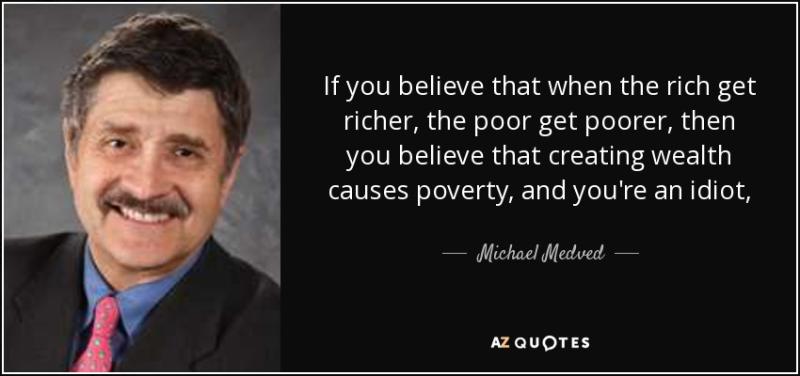 If you believe that when the rich get richer, the poor get poorer, then you believe that creating wealth causes poverty, and you're an idiot,

— Michael Medved —

AZ QUOTES